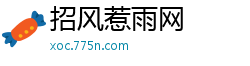 招风惹雨网
xoc.775n.com